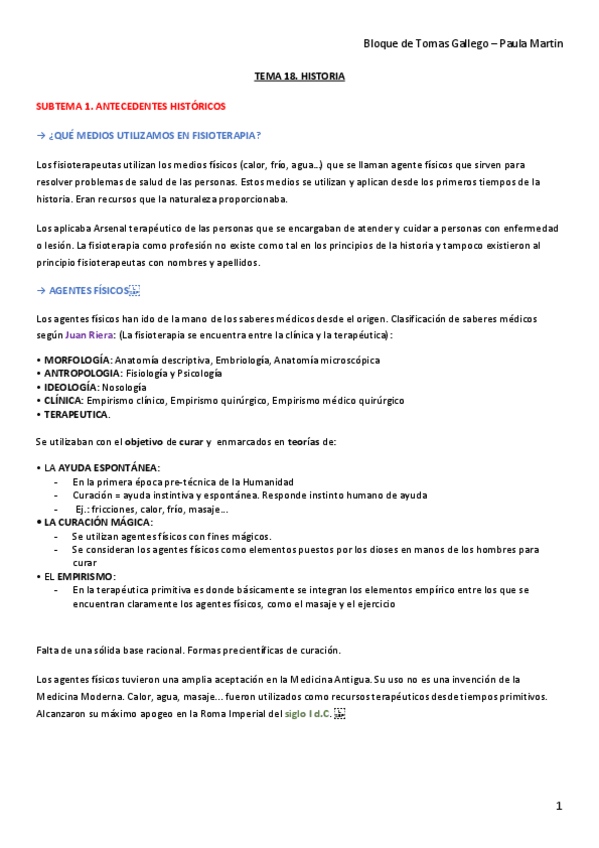 Bloque de Tomas Gallego – Paula Martin

TEMA 18. HISTORIA

SUBTEMA 1. ANTECEDENTES HISTÓRICOS

→ ¿QUÉ MEDIOS UTILIZAMOS EN FISIOTERAPIA?

Los fisioterapeutas utilizan los medios físicos (calor, frío, agua...) que se llaman agente físicos que sirven para resolver problemas de salud de las personas. Estos medios se utilizan y aplican desde los primeros tiempos de la historia. Eran recursos que la naturaleza proporcionaba.

Los aplicaba Arsenal terapéutico de las personas que se encargaban de atender y cuidar a personas con enfermedad o lesión. La fisioterapia como profesión no existe como tal en los principios de la historia y tampoco existieron al principio fisioterapeutas con nombres y apellidos.

→ AGENTES FÍSICOS

Los agentes físicos han ido de la mano de los saberes médicos desde el origen. Clasificación de saberes médicos según Juan Riera: (La fisioterapia se encuentra entre la clínica y la terapéutica):

• MORFOLOGÍA: Anatomía descriptiva, Embriología, Anatomía microscópica
• ANTROPOLOGIA: Fisiología y Psicología
• IDEOLOGÍA: Nosología
• CLÍNICA: Empirismo clínico, Empirismo quirúrgico, Empirismo médico quirúrgico
• TERAPEUTICA.

Se utilizaban con el objetivo de curar y enmarcados en teorías de:

• LA AYUDA ESPONTÁNEA:
- En la primera época pre-técnica de la Humanidad
- Curación = ayuda instintiva y espontánea. Responde instinto humano de ayuda
- Ej.: fricciones, calor, frío, masaje...
• LA CURACIÓN MÁGICA:
- Se utilizan agentes físicos con fines mágicos.
- Se consideran los agentes físicos como elementos puestos por los dioses en manos de los hombres para curar
• EL EMPIRISMO:
- En la terapéutica primitiva es donde básicamente se integran los elementos empírico entre los que se encuentran claramente los agentes físicos, como el masaje y el ejercicio

Falta de una sólida base racional. Formas precientíficas de curación.

Los agentes físicos tuvieron una amplia aceptación en la Medicina Antigua. Su uso no es una invención de la Medicina Moderna. Calor, agua, masaje... fueron utilizados como recursos terapéuticos desde tiempos primitivos. Alcanzaron su máximo apogeo en la Roma Imperial del siglo I d.C.

1